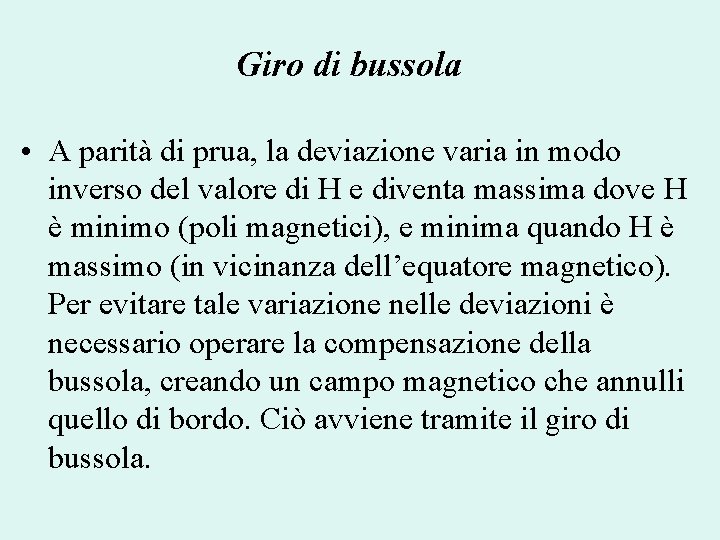 Giro di bussola

• A parità di prua, la deviazione varia in modo inverso del valore di H e diventa massima dove H è minimo (poli magnetici), e minima quando H è massimo (in vicinanza dell'equatore magnetico). Per evitare tale variazione nelle deviazioni è necessario operare la compensazione della bussola, creando un campo magnetico che annulli quello di bordo. Ciò avviene tramite il giro di bussola.